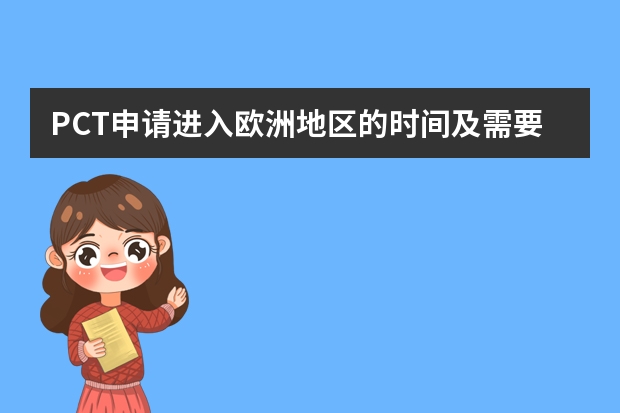 PCT申请进入欧洲地区的时间及需要